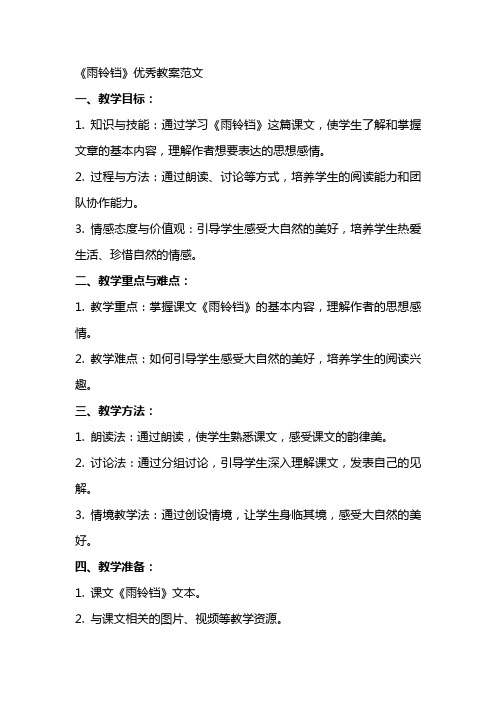 《雨铃铛》优秀教案范文

一、教学目标：

1. 知识与技能：通过学习《雨铃铛》这篇课文，使学生了解和掌握文章的基本内容，理解作者想要表达的思想感情。

2. 过程与方法：通过朗读、讨论等方式，培养学生的阅读能力和团队协作能力。

3. 情感态度与价值观：引导学生感受大自然的美好，培养学生热爱生活、珍惜自然的情感。

二、教学重点与难点：

1. 教学重点：掌握课文《雨铃铛》的基本内容，理解作者的思想感情。

2. 教学难点：如何引导学生感受大自然的美好，培养学生的阅读兴趣。

三、教学方法：

1. 朗读法：通过朗读，使学生熟悉课文，感受课文的韵律美。

2. 讨论法：通过分组讨论，引导学生深入理解课文，发表自己的见解。

3. 情境教学法：通过创设情境，让学生身临其境，感受大自然的美好。

四、教学准备：

1. 课文《雨铃铛》文本。

2. 与课文相关的图片、视频等教学资源。